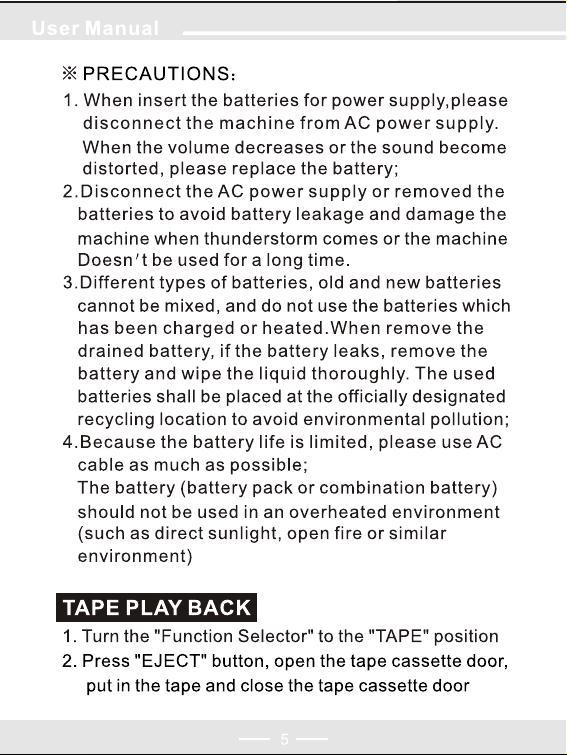 User Manual

※ PRECAUTIONS:

1. When insert the batteries for power supply,please disconnect the machine from AC power supply. When the volume decreases or the sound become distorted, please replace the battery;

2.Disconnect the AC power supply or removed the batteries to avoid battery leakage and damage the machine when thunderstorm comes or the machine Doesn't be used for a long time.

3.Different types of batteries, old and new batteries cannot be mixed, and do not use the batteries which has been charged or heated.When remove the drained battery, if the battery leaks, remove the battery and wipe the liquid thoroughly. The used batteries shall be placed at the officially designated recycling location to avoid environmental pollution;

4.Because the battery life is limited, please use AC cable as much as possible; The battery (battery pack or combination battery) should not be used in an overheated environment (such as direct sunlight, open fire or similar environment)

TAPE PLAY BACK

1. Turn the "Function Selector" to the "TAPE" position

2. Press "EJECT" button, open the tape cassette door, put in the tape and close the tape cassette door

5